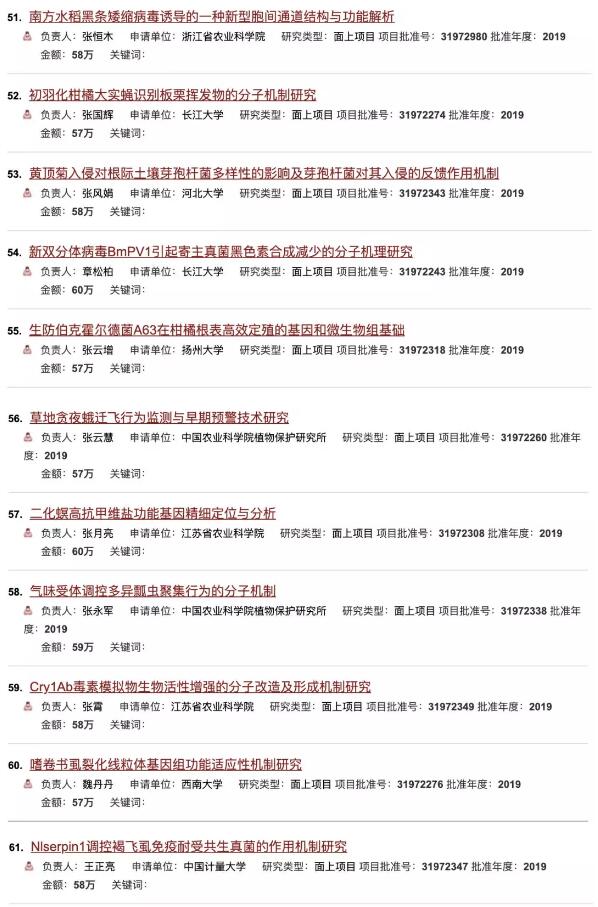 51. 南方水稻黑条矮缩病毒诱导的一种新型胞间通道结构与功能解析
负责人：张恒木 申请单位：浙江省农业科学院 研究类型：面上项目 项目批准号：31972980 批准年度：2019
金额：58万 关键词：

52. 初羽化柑橘大实蝇识别板栗挥发物的分子机制研究
负责人：张国辉 申请单位：长江大学 研究类型：面上项目 项目批准号：31972274 批准年度：2019
金额：57万 关键词：

53. 黄顶菊入侵对根际土壤芽孢杆菌多样性的影响及芽孢杆菌对其入侵的反馈作用机制
负责人：张风娟 申请单位：河北大学 研究类型：面上项目 项目批准号：31972343 批准年度：2019
金额：58万 关键词：

54. 新双分体病毒BmPV1引起寄主真菌黑色素合成减少的分子机理研究
负责人：章松柏 申请单位：长江大学 研究类型：面上项目 项目批准号：31972243 批准年度：2019
金额：60万 关键词：

55. 生防伯克霍尔德菌A63在柑橘根表高效定殖的基因和微生物组基础
负责人：张云增 申请单位：扬州大学 研究类型：面上项目 项目批准号：31972318 批准年度：2019
金额：57万 关键词：

56. 草地贪夜蛾迁飞行为监测与早期预警技术研究
负责人：张云慧 申请单位：中国农业科学院植物保护研究所 研究类型：面上项目 项目批准号：31972260 批准年度：2019
金额：57万 关键词：

57. 二化螟高抗甲维盐功能基因精细定位与分析
负责人：张月亮 申请单位：江苏省农业科学院 研究类型：面上项目 项目批准号：31972308 批准年度：2019
金额：60万 关键词：

58. 气味受体调控多异瓢虫聚集行为的分子机制
负责人：张永军 申请单位：中国农业科学院植物保护研究所 研究类型：面上项目 项目批准号：31972338 批准年度：2019
金额：59万 关键词：

59. Cry1Ab毒素模拟物生物活性增强的分子改造及形成机制研究
负责人：张霄 申请单位：江苏省农业科学院 研究类型：面上项目 项目批准号：31972349 批准年度：2019
金额：58万 关键词：

60. 嗜卷书虱裂化线粒体基因组功能适应性机制研究
负责人：魏丹丹 申请单位：西南大学 研究类型：面上项目 项目批准号：31972276 批准年度：2019
金额：57万 关键词：

61. Nlserpin1调控褐飞虱免疫耐受共生真菌的作用机制研究
负责人：王正亮 申请单位：中国计量大学 研究类型：面上项目 项目批准号：31972347 批准年度：2019
金额：58万 关键词：